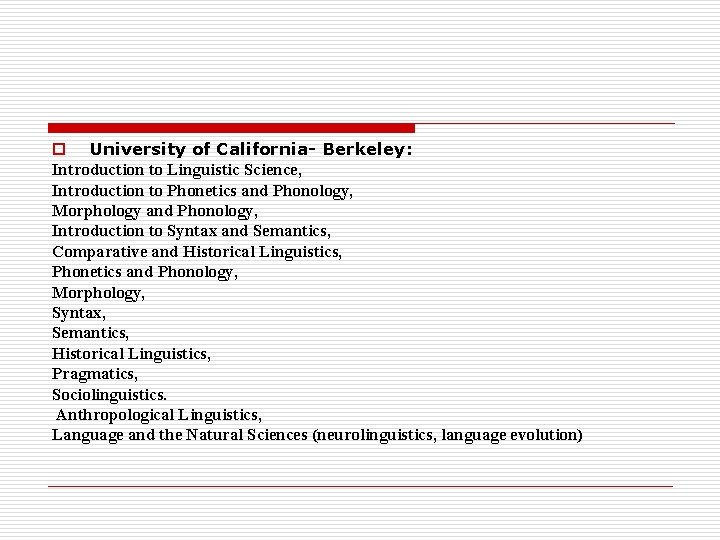 University of California- Berkeley:
Introduction to Linguistic Science,
Introduction to Phonetics and Phonology,
Morphology and Phonology,
Introduction to Syntax and Semantics,
Comparative and Historical Linguistics,
Phonetics and Phonology,
Morphology,
Syntax,
Semantics,
Historical Linguistics,
Pragmatics,
Sociolinguistics.
Anthropological Linguistics,
Language and the Natural Sciences (neurolinguistics, language evolution)